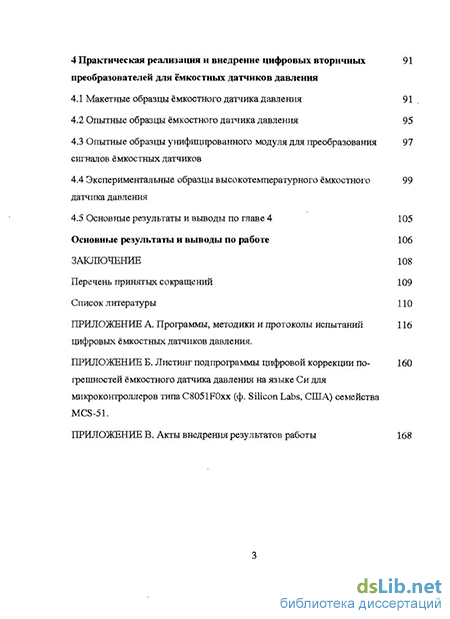 4 Практическая реализация и внедрение цифровых вторичных преобразователей для ёмкостных датчиков давления 91

4.1 Макетные образцы ёмкостного датчика давления 91

4.2 Опытные образцы ёмкостного датчика давления 95

4.3 Опытные образцы унифицированного модуля для преобразования сигналов ёмкостных датчиков 97

4.4 Экспериментальные образцы высокотемпературного ёмкостного датчика давления 99

4.5 Основные результаты и выводы по главе 4 105

Основные результаты и выводы по работе 106

ЗАКЛЮЧЕНИЕ 108

Перечень принятых сокращений 109

Список литературы 110

ПРИЛОЖЕНИЕ А. Программы, методики и протоколы испытаний цифровых ёмкостных датчиков давления. 116

ПРИЛОЖЕНИЕ Б. Листинг подпрограммы цифровой коррекции погрешностей ёмкостного датчика давления на языке Си для микроконтроллеров типа C8051F0xx (ф. Silicon Labs, США) семейства MCS-51. 160

ПРИЛОЖЕНИЕ В. Акты внедрения результатов работы 168

3

dsLib.net
библиотека диссертаций